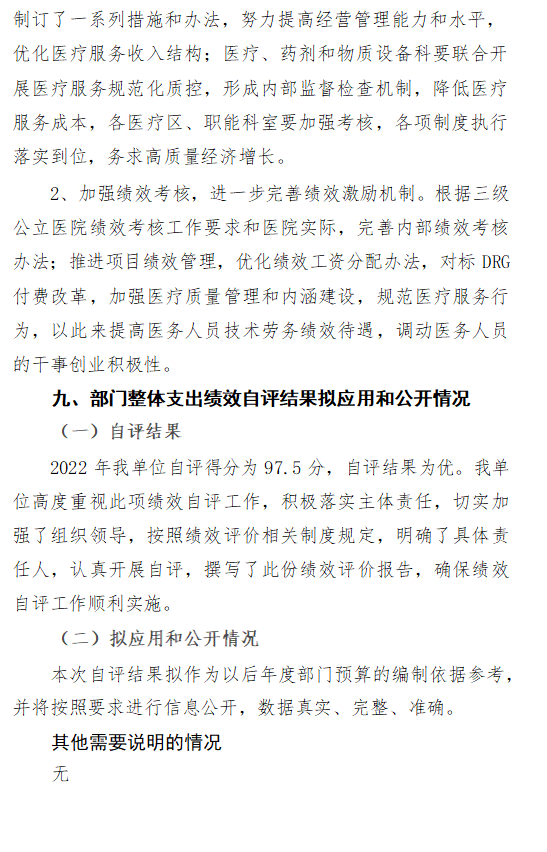 制订了一系列措施和办法，努力提高经营管理能力和水平，优化医疗服务收入结构；医疗、药剂和物质设备科要联合开展医疗服务规范化质控，形成内部监督检查机制，降低医疗服务成本，各医疗区、职能科室要加强考核，各项制度执行落实到位，务求高质量经济增长。

2、加强绩效考核，进一步完善绩效激励机制。根据三级公立医院绩效考核工作要求和医院实际，完善内部绩效考核办法；推进项目绩效管理，优化绩效工资分配办法，对标 DRG 付费改革，加强医疗质量管理和内涵建设，规范医疗服务行为，以此来提高医务人员技术劳务绩效待遇，调动医务人员的干事创业积极性。

九、部门整体支出绩效自评结果拟应用和公开情况

（一）自评结果

2022 年我单位自评得分为 97.5 分，自评结果为优。我单位高度重视此项绩效自评工作，积极落实主体责任，切实加强了组织领导，按照绩效评价相关制度规定，明确了具体责任人，认真开展自评，撰写了此份绩效评价报告，确保绩效自评工作顺利实施。

（二）拟应用和公开情况

本次自评结果拟作为以后年度部门预算的编制依据参考，并将按照要求进行信息公开，数据真实、完整、准确。

其他需要说明的情况

无